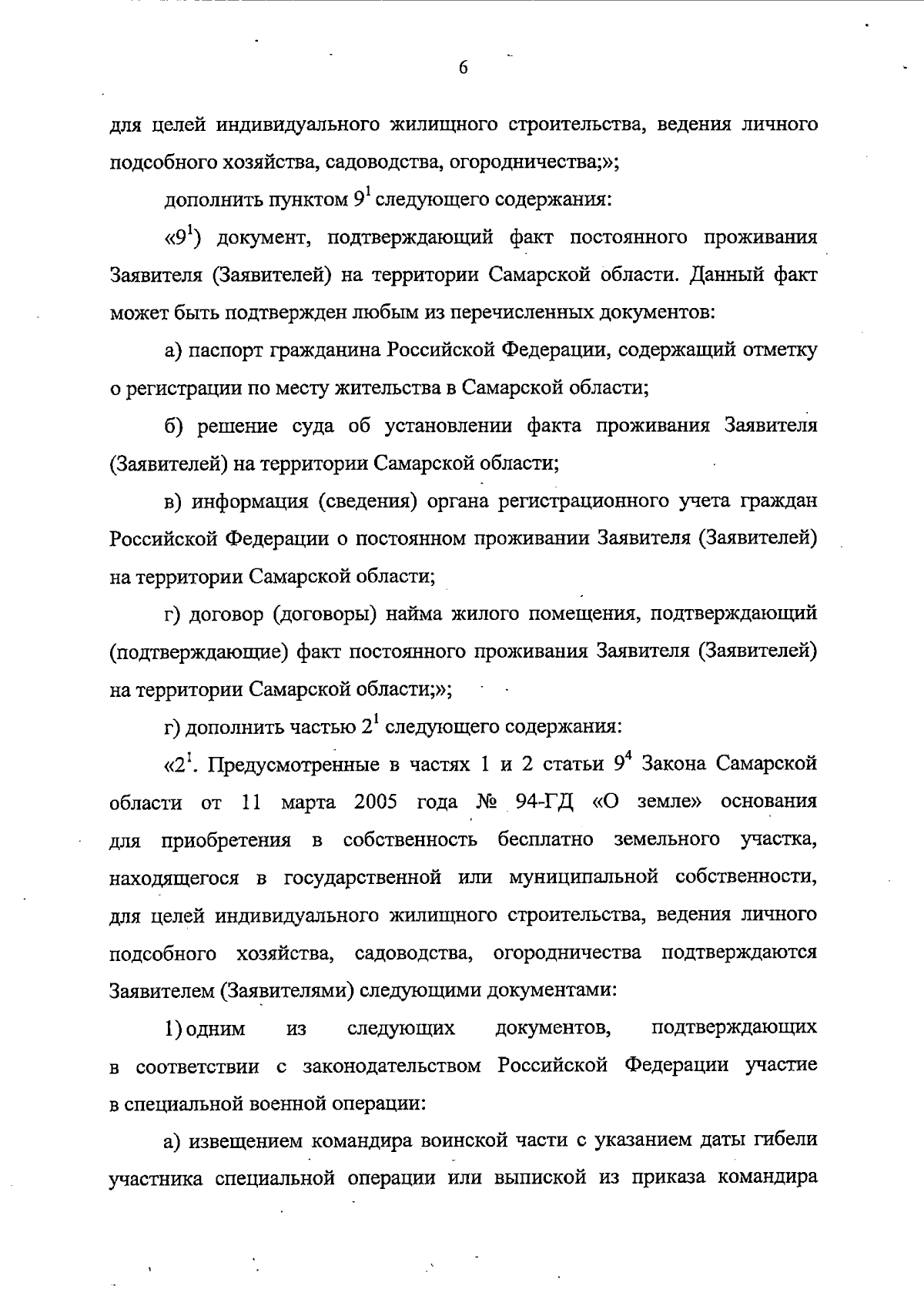 6

для целей индивидуального жилищного строительства, ведения личного подсобного хозяйства, садоводства, огородничества;»;

дополнить пунктом $9^1$ следующего содержания:

«$9^1$) документ, подтверждающий факт постоянного проживания Заявителя (Заявителей) на территории Самарской области. Данный факт может быть подтвержден любым из перечисленных документов:

а) паспорт гражданина Российской Федерации, содержащий отметку о регистрации по месту жительства в Самарской области;

б) решение суда об установлении факта проживания Заявителя (Заявителей) на территории Самарской области;

в) информация (сведения) органа регистрационного учета граждан Российской Федерации о постоянном проживании Заявителя (Заявителей) на территории Самарской области;

г) договор (договоры) найма жилого помещения, подтверждающий (подтверждающие) факт постоянного проживания Заявителя (Заявителей) на территории Самарской области;»;

г) дополнить частью $2^1$ следующего содержания:

«$2^1$. Предусмотренные в частях 1 и 2 статьи $9^4$ Закона Самарской области от 11 марта 2005 года № 94-ГД «О земле» основания для приобретения в собственность бесплатно земельного участка, находящегося в государственной или муниципальной собственности, для целей индивидуального жилищного строительства, ведения личного подсобного хозяйства, садоводства, огородничества подтверждаются Заявителем (Заявителями) следующими документами:

1) одним из следующих документов, подтверждающих в соответствии с законодательством Российской Федерации участие в специальной военной операции:

а) извещением командира воинской части с указанием даты гибели участника специальной операции или выпиской из приказа командира